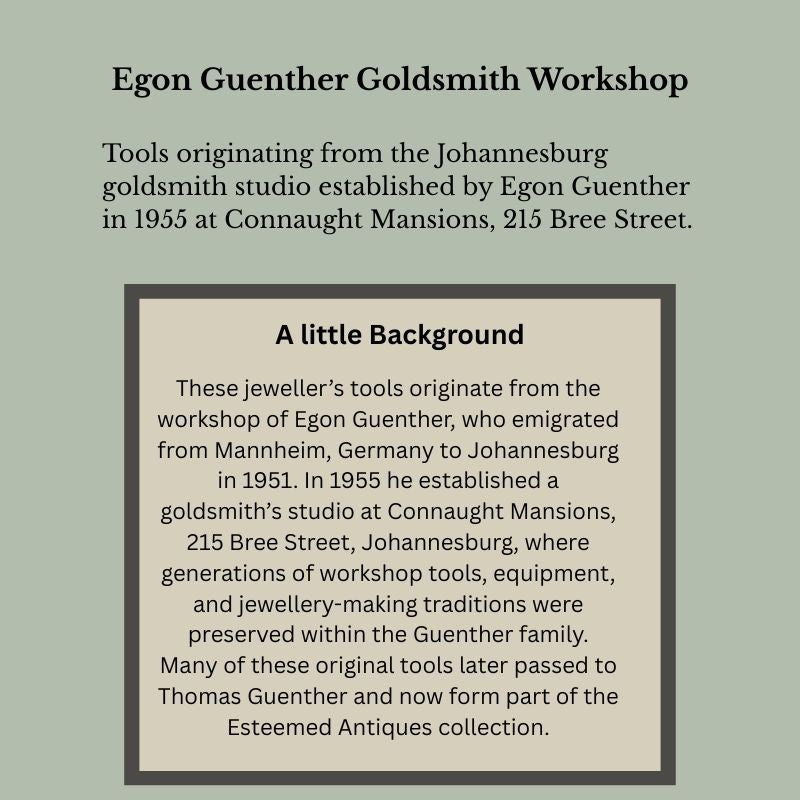 Egon Guenther Goldsmith Workshop

Tools originating from the Johannesburg goldsmith studio established by Egon Guenther in 1955 at Connaught Mansions, 215 Bree Street.

A little Background

These jeweller's tools originate from the workshop of Egon Guenther, who emigrated from Mannheim, Germany to Johannesburg in 1951. In 1955 he established a goldsmith's studio at Connaught Mansions, 215 Bree Street, Johannesburg, where generations of workshop tools, equipment, and jewellery-making traditions were preserved within the Guenther family. Many of these original tools later passed to Thomas Guenther and now form part of the Esteemed Antiques collection.